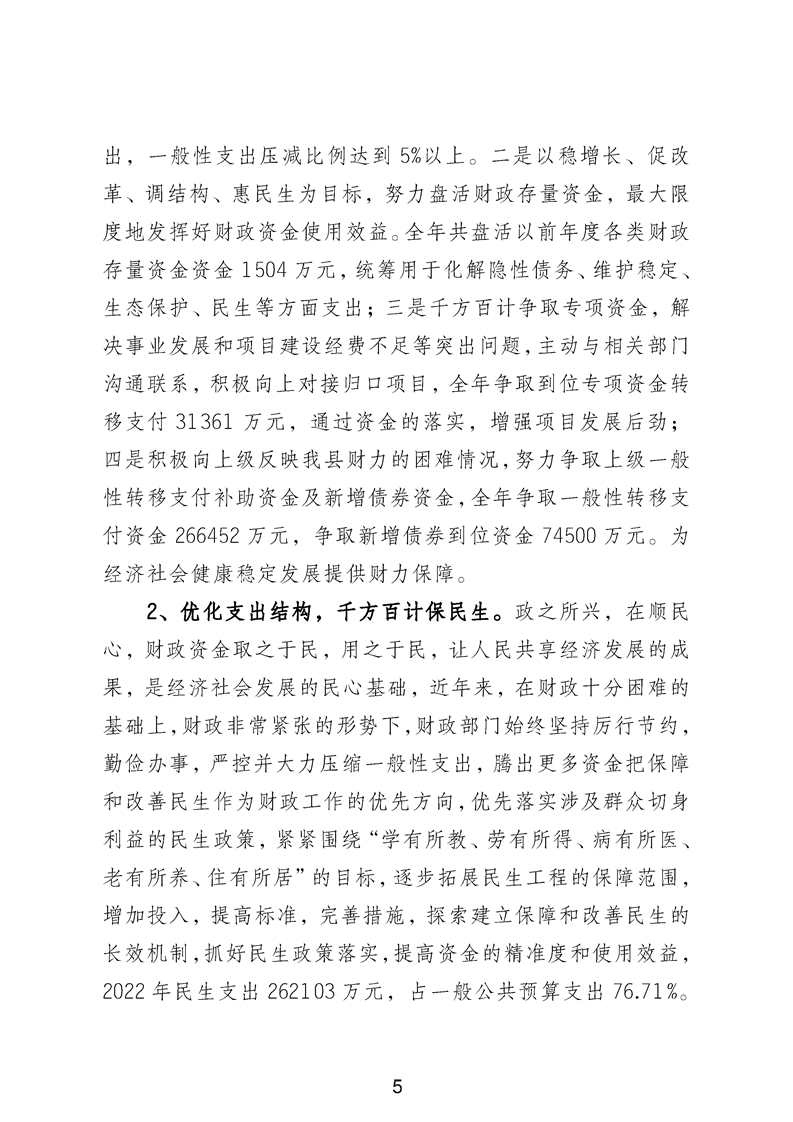 出，一般性支出压减比例达到 5%以上。二是以稳增长、促改革、调结构、惠民生为目标，努力盘活财政存量资金，最大限度地发挥好财政资金使用效益。全年共盘活以前年度各类财政存量资金资金 1504 万元，统筹用于化解隐性债务、维护稳定、生态保护、民生等方面支出；三是千方百计争取专项资金，解决事业发展和项目建设经费不足等突出问题，主动与相关部门沟通联系，积极向上对接归口项目，全年争取到位专项资金转移支付 31361 万元，通过资金的落实，增强项目发展后劲；四是积极向上级反映我县财力的困难情况，努力争取上级一般性转移支付补助资金及新增债券资金，全年争取一般性转移支付资金 266452 万元，争取新增债券到位资金 74500 万元。为经济社会健康稳定发展提供财力保障。

2、优化支出结构，千方百计保民生。政之所兴，在顺民心，财政资金取之于民，用之于民，让人民共享经济发展的成果，是经济社会发展的民心基础，近年来，在财政十分困难的基础上，财政非常紧张的形势下，财政部门始终坚持厉行节约，勤俭办事，严控并大力压缩一般性支出，腾出更多资金把保障和改善民生作为财政工作的优先方向，优先落实涉及群众切身利益的民生政策，紧紧围绕“学有所教、劳有所得、病有所医、老有所养、住有所居”的目标，逐步拓展民生工程的保障范围，增加投入，提高标准，完善措施，探索建立保障和改善民生的长效机制，抓好民生政策落实，提高资金的精准度和使用效益，2022 年民生支出 262103 万元，占一般公共预算支出 76.71%。

5